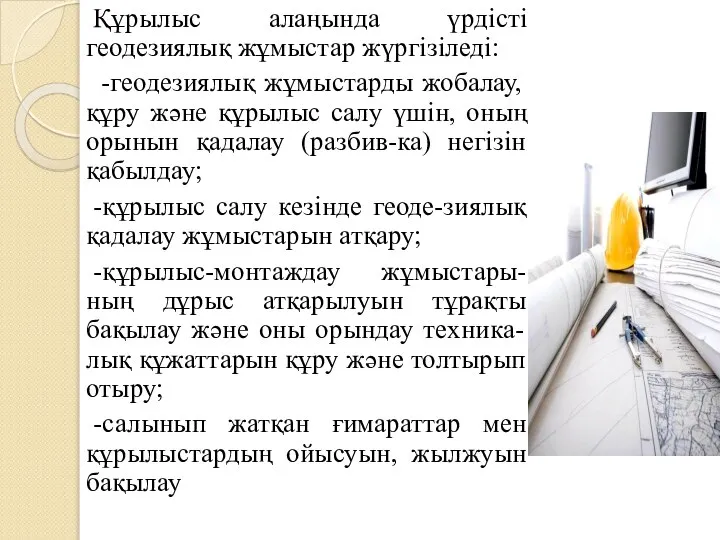 Құрылыс алаңында үрдісті геодезиялық жұмыстар жүргізіледі:

-геодезиялық жұмыстарды жобалау, құру және құрылыс салу үшін, оның орынын қадалау (разбив-ка) негізін қабылдау;

-құрылыс салу кезінде геоде-зиялық қадалау жұмыстарын атқару;

-құрылыс-монтаждау жұмыстарының дұрыс атқарылуын тұрақты бақылау және оны орындау техникалық құжаттарын құру және толтырып отыру;

-салынып жатқан ғимараттар мен құрылыстардың ойысуын, жылжуын бақылау